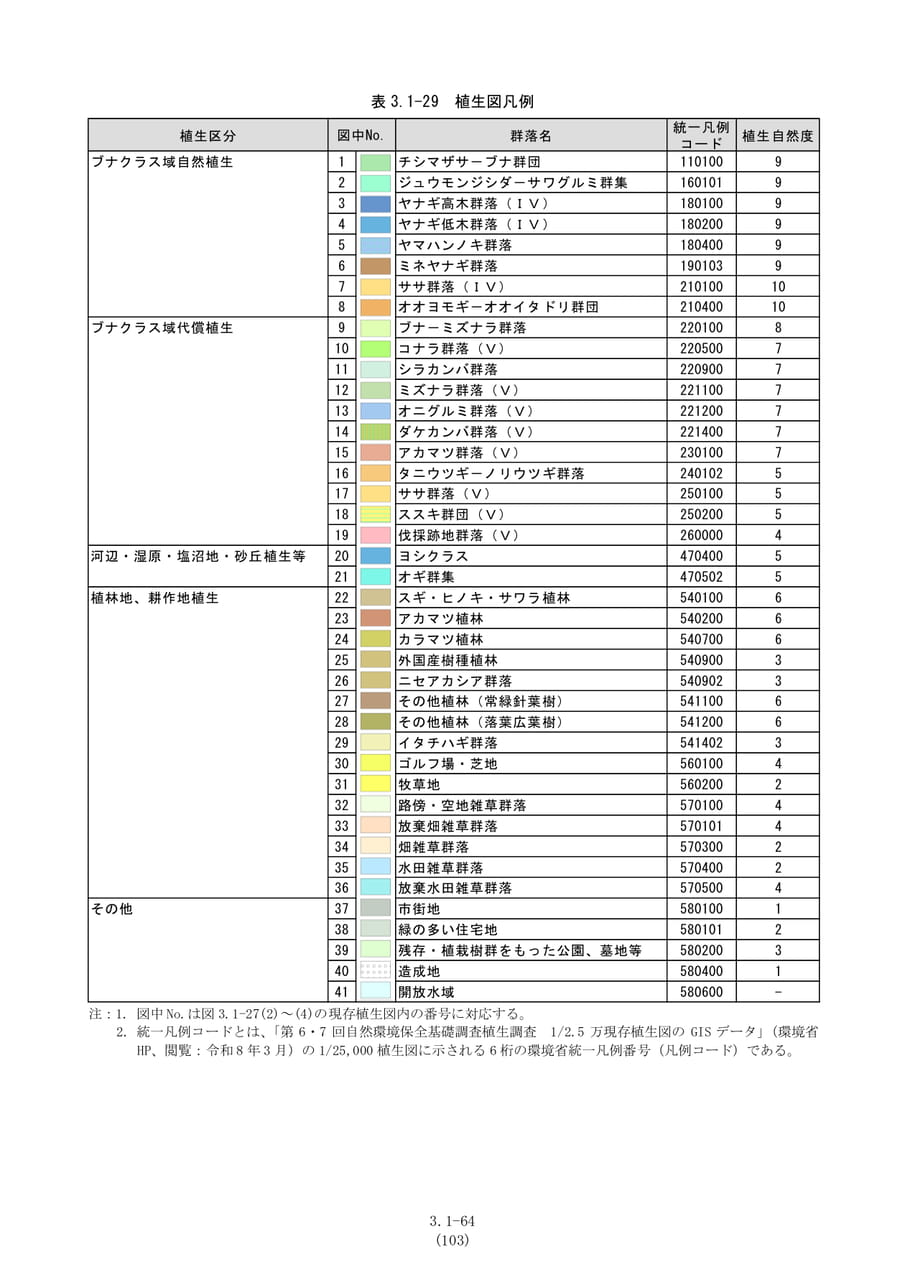 表3.1-29 植生図凡例

| 植生区分 | 図中No. | 群落名 | 統一凡例コード | 植生自然度 |
|---|---|---|---|---|
| ブナクラス域自然植生 | 1 | チシマザサーブナ群団 | 110100 | 9 |
| | 2 | ジュウモンジシダーサワグルミ群集 | 160101 | 9 |
| | 3 | ヤナギ高木群落（ⅠⅤ） | 180100 | 9 |
| | 4 | ヤナギ低木群落（ⅠⅤ） | 180200 | 9 |
| | 5 | ヤマハンノキ群落 | 180400 | 9 |
| | 6 | ミネヤナギ群落 | 190103 | 9 |
| | 7 | ササ群落（ⅠⅤ） | 210100 | 10 |
| | 8 | オオヨモギーオオイタドリ群団 | 210400 | 10 |
| ブナクラス域代償植生 | 9 | ブナーミズナラ群落 | 220100 | 8 |
| | 10 | コナラ群落（Ⅴ） | 220500 | 7 |
| | 11 | シラカンバ群落 | 220900 | 7 |
| | 12 | ミズナラ群落（Ⅴ） | 221100 | 7 |
| | 13 | オニグルミ群落（Ⅴ） | 221200 | 7 |
| | 14 | ダケカンバ群落（Ⅴ） | 221400 | 7 |
| | 15 | アカマツ群落（Ⅴ） | 230100 | 7 |
| | 16 | タニウツギーノリウツギ群落 | 240102 | 5 |
| | 17 | ササ群落（Ⅴ） | 250100 | 5 |
| | 18 | ススキ群団（Ⅴ） | 250200 | 5 |
| | 19 | 伐採跡地群落（Ⅴ） | 260000 | 4 |
| 河辺・湿原・塩沼地・砂丘植生等 | 20 | ヨシクラス | 470400 | 5 |
| | 21 | オギ群集 | 470502 | 5 |
| 植林地、耕作地植生 | 22 | スギ・ヒノキ・サワラ植林 | 540100 | 6 |
| | 23 | アカマツ植林 | 540200 | 6 |
| | 24 | カラマツ植林 | 540700 | 6 |
| | 25 | 外国産樹種植林 | 540900 | 3 |
| | 26 | ニセアカシア群落 | 540902 | 3 |
| | 27 | その他植林（常緑針葉樹） | 541100 | 6 |
| | 28 | その他植林（落葉広葉樹） | 541200 | 6 |
| | 29 | イタチハギ群落 | 541402 | 3 |
| | 30 | ゴルフ場・芝地 | 560100 | 4 |
| | 31 | 牧草地 | 560200 | 2 |
| | 32 | 路傍・空地雑草群落 | 570100 | 4 |
| | 33 | 放棄畑雑草群落 | 570101 | 4 |
| | 34 | 畑雑草群落 | 570300 | 2 |
| | 35 | 水田雑草群落 | 570400 | 2 |
| | 36 | 放棄水田雑草群落 | 570500 | 4 |
| その他 | 37 | 市街地 | 580100 | 1 |
| | 38 | 緑の多い住宅地 | 580101 | 2 |
| | 39 | 残存・植栽樹群をもった公園、墓地等 | 580200 | 3 |
| | 40 | 造成地 | 580400 | 1 |
| | 41 | 開放水域 | 580600 | - |

注：1. 図中No.は図3.1-27(2)～(4)の現存植生図内の番号に対応する。
2. 統一凡例コードとは、「第6・7回自然環境保全基礎調査植生調査 1/2.5万現存植生図のGISデータ」（環境省HP、閲覧：令和8年3月）の1/25,000植生図に示される6桁の環境省統一凡例番号（凡例コード）である。

3.1-64
(103)